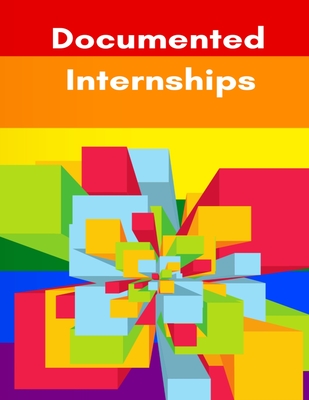 Documented
Internships